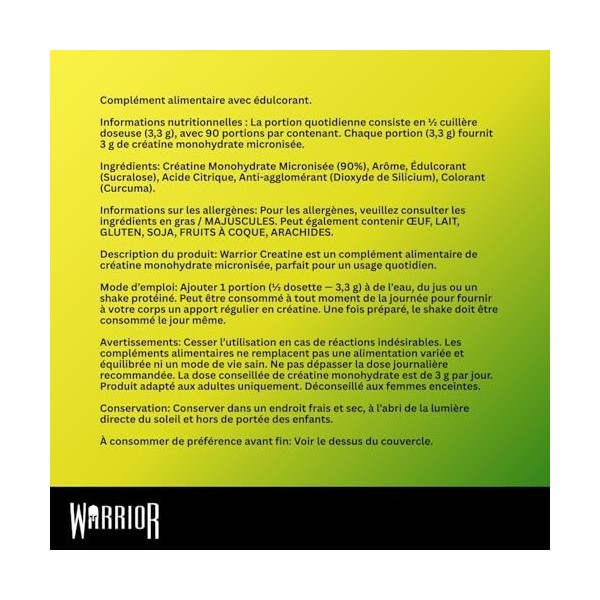 Complément alimentaire avec édulcorant.

Informations nutritionnelles : La portion quotidienne consiste en ½ cuillère doseuse (3,3 g), avec 90 portions par contenant. Chaque portion (3,3 g) fournit 3 g de créatine monohydrate micronisée.

Ingrédients: Créatine Monohydrate Micronisée (90%), Arôme, Édulcorant (Sucralose), Acide Citrique, Anti-agglomérant (Dioxyde de Silicium), Colorant (Curcuma).

Informations sur les allergènes: Pour les allergènes, veuillez consulter les ingrédients en gras / MAJUSCULES. Peut également contenir ŒUF, LAIT, GLUTEN, SOJA, FRUITS À COQUE, ARACHIDES.

Description du produit: Warrior Creatine est un complément alimentaire de créatine monohydrate micronisée, parfait pour un usage quotidien.

Mode d'emploi: Ajouter 1 portion (½ dosette — 3,3 g) à de l'eau, du jus ou un shake protéiné. Peut être consommé à tout moment de la journée pour fournir à votre corps un apport régulier en créatine. Une fois préparé, le shake doit être consommé le jour même.

Avertissements: Cesser l'utilisation en cas de réactions indésirables. Les compléments alimentaires ne remplacent pas une alimentation variée et équilibrée ni un mode de vie sain. Ne pas dépasser la dose journalière recommandée. La dose conseillée de créatine monohydrate est de 3 g par jour. Produit adapté aux adultes uniquement. Déconseillé aux femmes enceintes.

Conservation: Conserver dans un endroit frais et sec, à l'abri de la lumière directe du soleil et hors de portée des enfants.

À consommer de préférence avant fin: Voir le dessus du couvercle.

WARRIOR